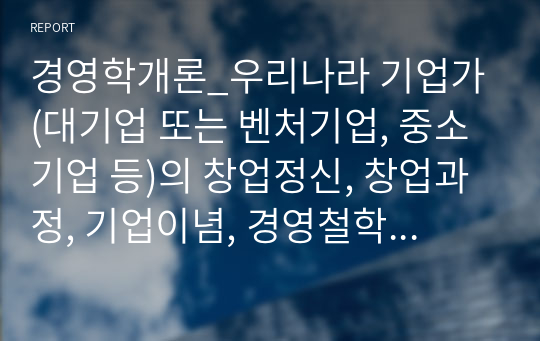 REPORT

경영학개론_우리나라 기업가(대기업 또는 벤처기업, 중소기업 등)의 창업정신, 창업과정, 기업이념, 경영철학…